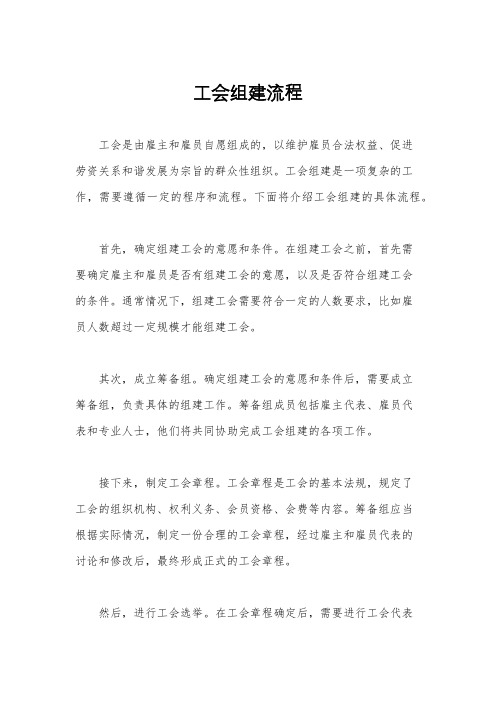 工会组建流程

工会是由雇主和雇员自愿组成的，以维护雇员合法权益、促进劳资关系和谐发展为宗旨的群众性组织。工会组建是一项复杂的工作，需要遵循一定的程序和流程。下面将介绍工会组建的具体流程。

首先，确定组建工会的意愿和条件。在组建工会之前，首先需要确定雇主和雇员是否有组建工会的意愿，以及是否符合组建工会的条件。通常情况下，组建工会需要符合一定的人数要求，比如雇员人数超过一定规模才能组建工会。

其次，成立筹备组。确定组建工会的意愿和条件后，需要成立筹备组，负责具体的组建工作。筹备组成员包括雇主代表、雇员代表和专业人士，他们将共同协助完成工会组建的各项工作。

接下来，制定工会章程。工会章程是工会的基本法规，规定了工会的组织机构、权利义务、会员资格、会费等内容。筹备组应当根据实际情况，制定一份合理的工会章程，经过雇主和雇员代表的讨论和修改后，最终形成正式的工会章程。

然后，进行工会选举。在工会章程确定后，需要进行工会代表